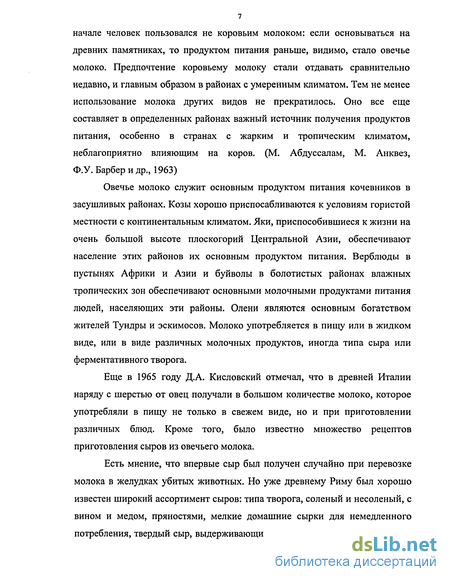 7

начале человек пользовался не коровьим молоком: если основываться на древних памятниках, то продуктом питания раньше, видимо, стало овечье молоко. Предпочтение коровьему молоку стали отдавать сравнительно недавно, и главным образом в районах с умеренным климатом. Тем не менее использование молока других видов не прекратилось. Оно все еще составляет в определенных районах важный источник получения продуктов питания, особенно в странах с жарким и тропическим климатом, неблагоприятно влияющим на коров. (М. Абдуссалам, М. Анквез, Ф.У. Барбер и др., 1963)

Овечье молоко служит основным продуктом питания кочевников в засушливых районах. Козы хорошо приспосабливаются к условиям гористой местности с континентальным климатом. Яки, приспособившиеся к жизни на очень большой высоте плоскогорий Центральной Азии, обеспечивают население этих районов их основным продуктом питания. Верблюды в пустынях Африки и Азии и буйволы в болотистых районах влажных тропических зон обеспечивают основными молочными продуктами питания людей, населяющих эти районы. Олени являются основным богатством жителей Тундры и эскимосов. Молоко употребляется в пищу или в жидком виде, или в виде различных молочных продуктов, иногда типа сыра или ферментативного творога.

Еще в 1965 году Д.А. Кисловский отмечал, что в древней Италии наряду с шерстью от овец получали в большом количестве молоко, которое употребляли в пищу не только в свежем виде, но и при приготовлении различных блюд. Кроме того, было известно множество рецептов приготовления сыров из овечьего молока.

Есть мнение, что впервые сыр был получен случайно при перевозке молока в желудках убитых животных. Но уже древнему Риму был хорошо известен широкий ассортимент сыров: типа творога, соленый и несоленый, с вином и медом, пряностями, мелкие домашние сырки для немедленного потребления, твердый сыр, выдерживающи

dsLib.net
библиотека диссертаций